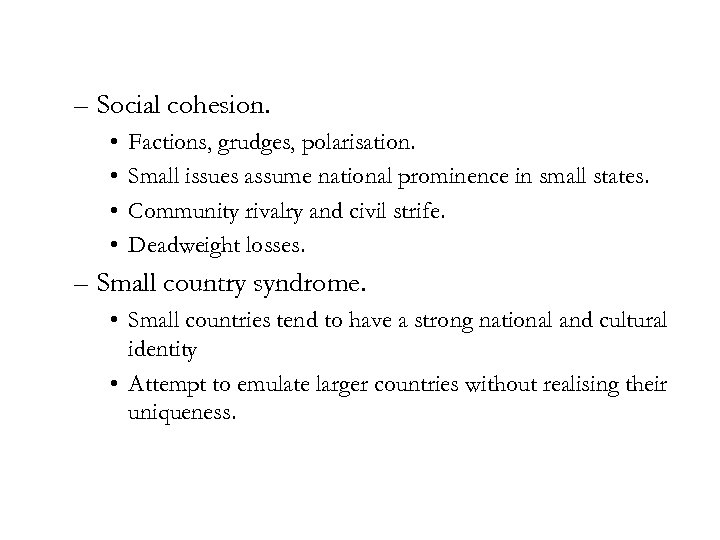 – Social cohesion.

• Factions, grudges, polarisation.

• Small issues assume national prominence in small states.

• Community rivalry and civil strife.

• Deadweight losses.

– Small country syndrome.

• Small countries tend to have a strong national and cultural identity

• Attempt to emulate larger countries without realising their uniqueness.